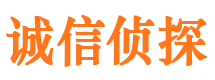 诚信侦探